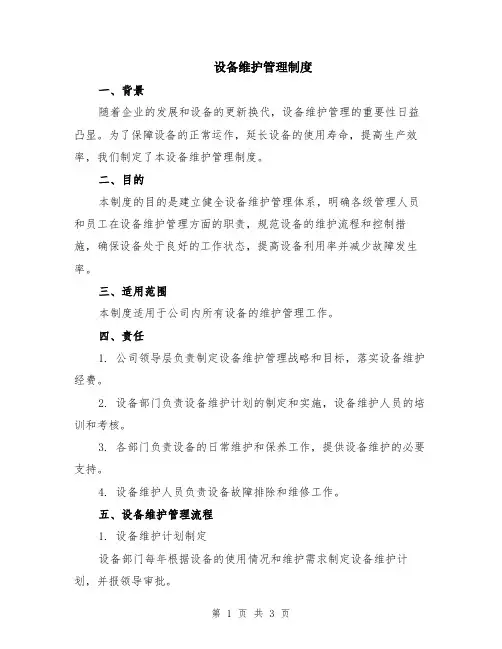 设备维护管理制度

一、背景

随着企业的发展和设备的更新换代，设备维护管理的重要性日益凸显。为了保障设备的正常运作，延长设备的使用寿命，提高生产效率，我们制定了本设备维护管理制度。

二、目的

本制度的目的是建立健全设备维护管理体系，明确各级管理人员和员工在设备维护管理方面的职责，规范设备的维护流程和控制措施，确保设备处于良好的工作状态，提高设备利用率并减少故障发生率。

三、适用范围

本制度适用于公司内所有设备的维护管理工作。

四、责任

1. 公司领导层负责制定设备维护管理战略和目标，落实设备维护经费。

2. 设备部门负责设备维护计划的制定和实施，设备维护人员的培训和考核。

3. 各部门负责设备的日常维护和保养工作，提供设备维护的必要支持。

4. 设备维护人员负责设备故障排除和维修工作。

五、设备维护管理流程

1. 设备维护计划制定

设备部门每年根据设备的使用情况和维护需求制定设备维护计划，并报领导审批。

第 1 页 共 3 页